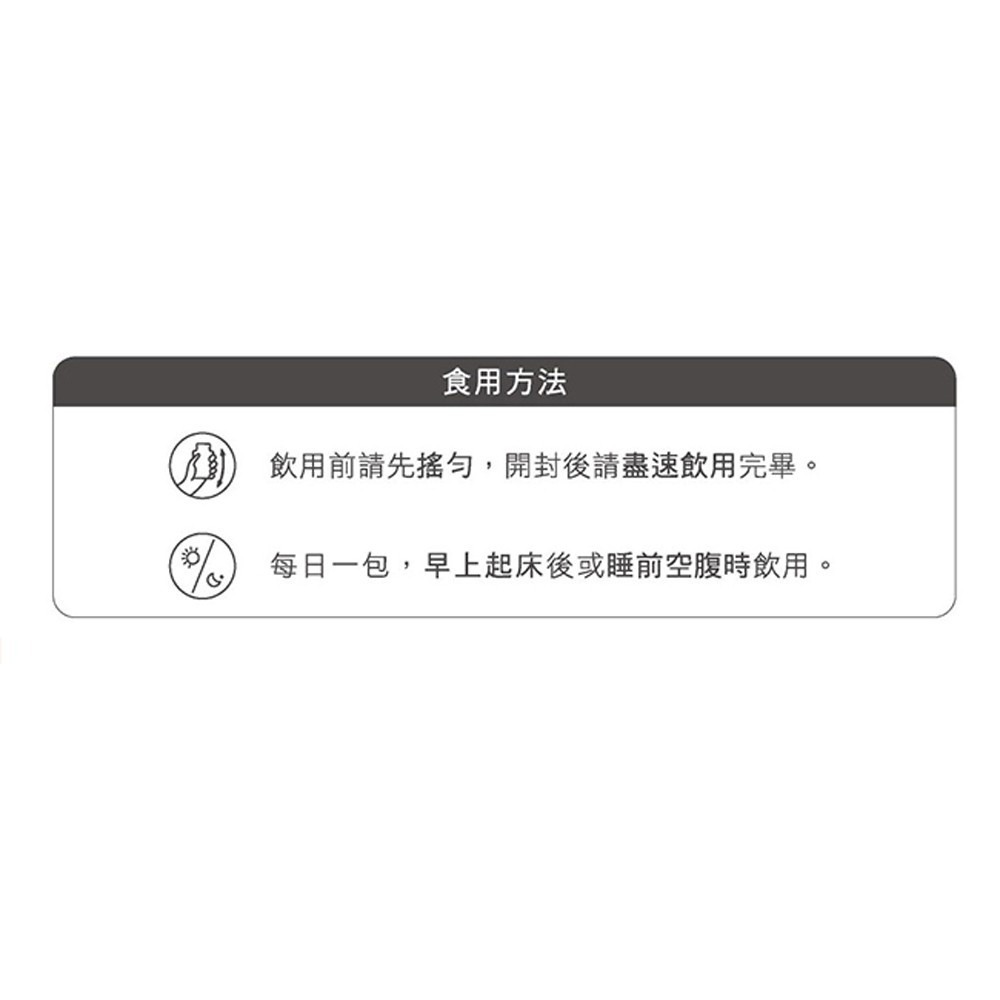 食用方法

飲用前請先搖勻，開封後請盡速飲用完畢。

每日一包，早上起床後或睡前空腹時飲用。